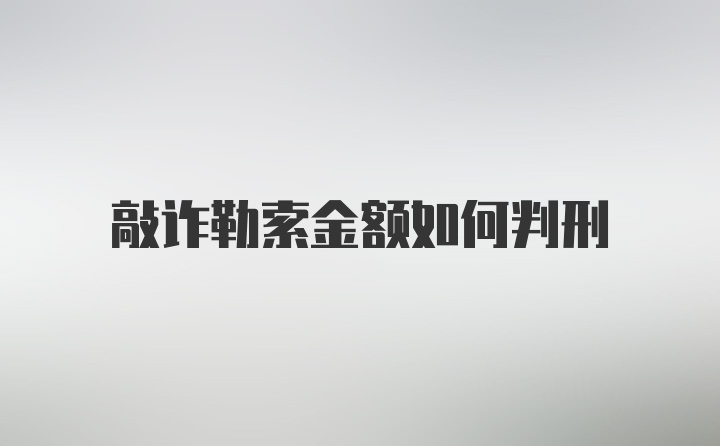 敲诈勒索金额如何判刑